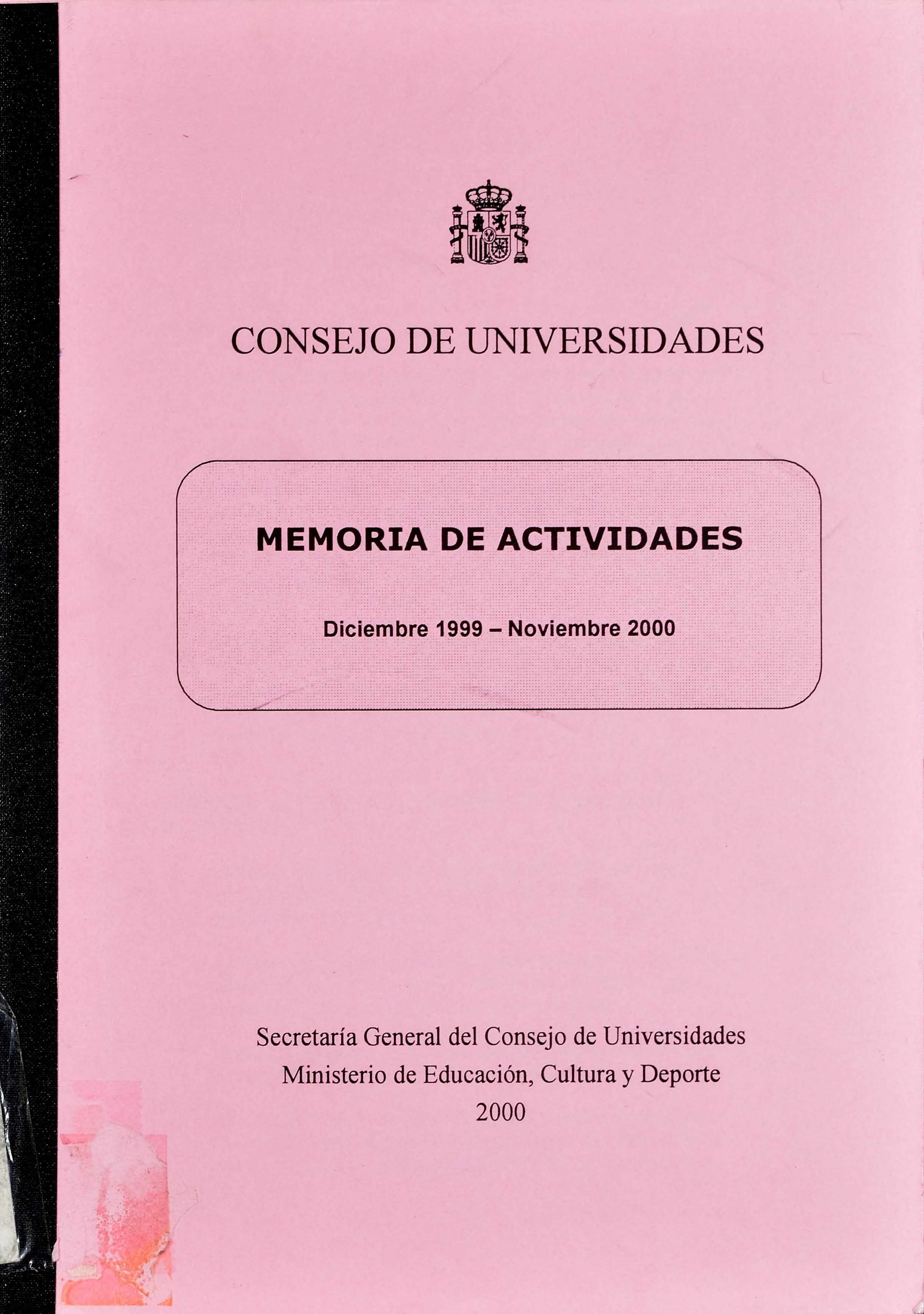 CONSEJO DE UNIVERSIDADES

MEMORIA DE ACTIVIDADES

Diciembre 1999 – Noviembre 2000

Secretaría General del Consejo de Universidades
Ministerio de Educación, Cultura y Deporte
2000